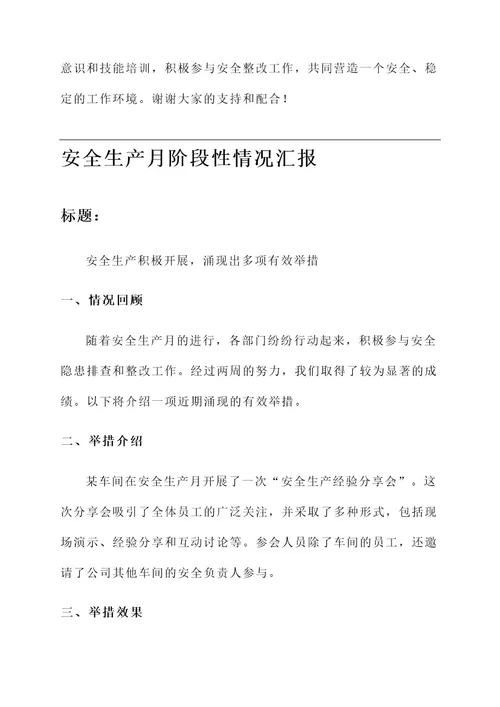 意识和技能培训，积极参与安全整改工作，共同营造一个安全、稳定的工作环境。谢谢大家的支持和配合！

安全生产月阶段性情况汇报

标题：

安全生产积极开展，涌现出多项有效举措

一、情况回顾

随着安全生产月的进行，各部门纷纷行动起来，积极参与安全隐患排查和整改工作。经过两周的努力，我们取得了较为显著的成绩。以下将介绍一项近期涌现的有效举措。

二、举措介绍

某车间在安全生产月开展了一次“安全生产经验分享会”。这次分享会吸引了全体员工的广泛关注，并采取了多种形式，包括现场演示、经验分享和互动讨论等。参会人员除了车间的员工，还邀请了公司其他车间的安全负责人参与。

三、举措效果